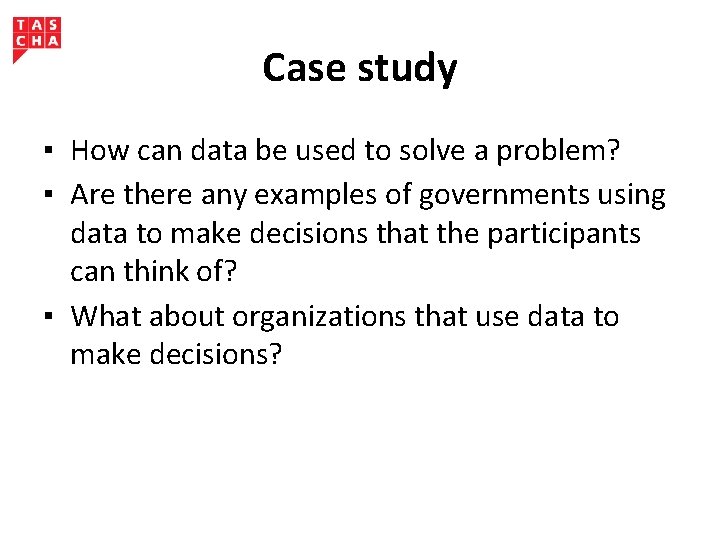 TAS
CHA

Case study

▪ How can data be used to solve a problem?
▪ Are there any examples of governments using data to make decisions that the participants can think of?
▪ What about organizations that use data to make decisions?